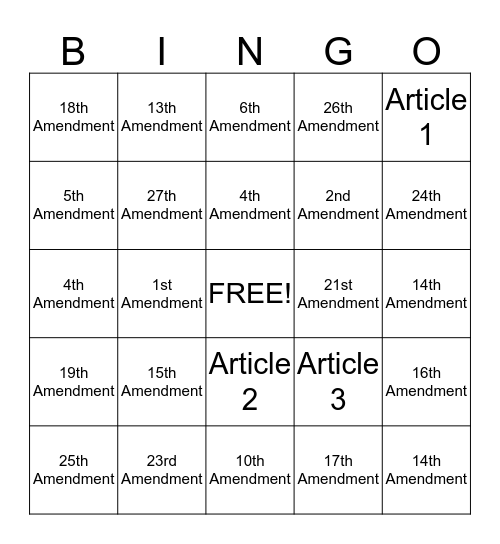 | B | I | N | G | O |
|---|---|---|---|---|
| 18th Amendment | 13th Amendment | 6th Amendment | 26th Amendment | Article 1 |
| 5th Amendment | 27th Amendment | 4th Amendment | 2nd Amendment | 24th Amendment |
| 4th Amendment | 1st Amendment | FREE! | 21st Amendment | 14th Amendment |
| 19th Amendment | 15th Amendment | Article 2 | Article 3 | 16th Amendment |
| 25th Amendment | 23rd Amendment | 10th Amendment | 17th Amendment | 14th Amendment |